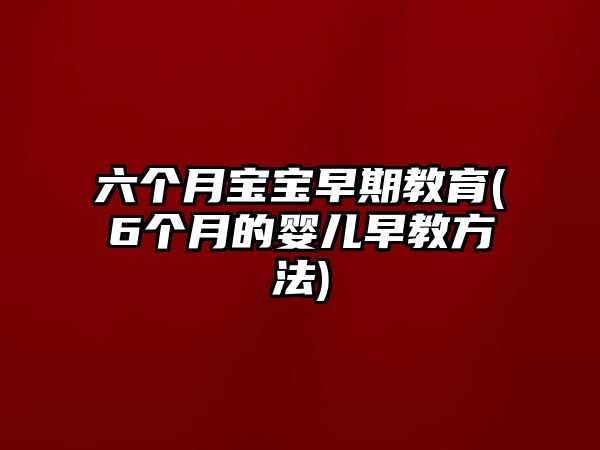 六个月宝宝早期教育(6个月的婴儿早教方法)